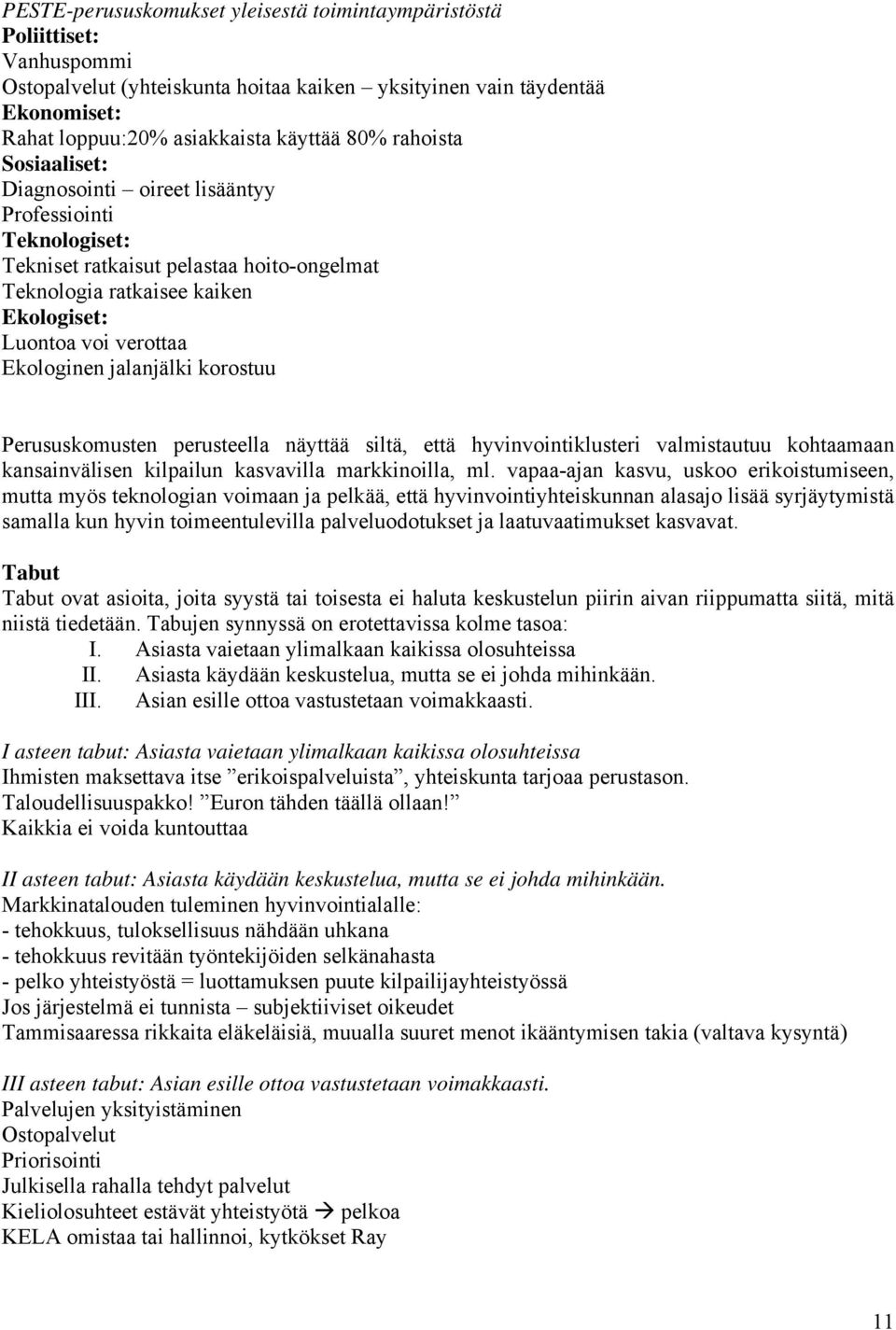 PESTE-perususkomukset yleisestä toimintaympäristöstä
Poliittiset:
Vanhuspommi
Ostopalvelut (yhteiskunta hoitaa kaiken – yksityinen vain täydentää
Ekonomiset:
Rahat loppuu:20% asiakkaista käyttää 80% rahoista
Sosiaaliset:
Diagnosointi – oireet lisääntyy
Professiointi
Teknologiset:
Tekniset ratkaisut pelastaa hoito-ongelmat
Teknologia ratkaisee kaiken
Ekologiset:
Luontoa voi verottaa
Ekologinen jalanjälki korostuu

Perususkomusten perusteella näyttää siltä, että hyvinvointiklusteri valmistautuu kohtaamaan kansainvälisen kilpailun kasvavilla markkinoilla, ml. vapaa-ajan kasvu, uskoo erikoistumiseen, mutta myös teknologian voimaan ja pelkää, että hyvinvointiyhteiskunnan alasajo lisää syrjäytymistä samalla kun hyvin toimeentulevilla palveluodotukset ja laatuvaatimukset kasvavat.

Tabut
Tabut ovat asioita, joita syystä tai toisesta ei haluta keskustelun piirin aivan riippumatta siitä, mitä niistä tiedetään. Tabujen synnyssä on erotettavissa kolme tasoa:
I. Asiasta vaietaan ylimalkaan kaikissa olosuhteissa
II. Asiasta käydään keskustelua, mutta se ei johda mihinkään.
III. Asian esille ottoa vastustetaan voimakkaasti.

I asteen tabut: Asiasta vaietaan ylimalkaan kaikissa olosuhteissa
Ihmisten maksettava itse ”erikoispalveluista”, yhteiskunta tarjoaa perustason.
Taloudellisuuspakko! ”Euron tähden täällä ollaan!”
Kaikkia ei voida kuntouttaa

II asteen tabut: Asiasta käydään keskustelua, mutta se ei johda mihinkään.
Markkinatalouden tuleminen hyvinvointialalle:
- tehokkuus, tuloksellisuus nähdään uhkana
- tehokkuus revitään työntekijöiden selkänahasta
- pelko yhteistyöstä = luottamuksen puute kilpailijayhteistyössä
Jos järjestelmä ei tunnista – subjektiiviset oikeudet
Tammisaaressa rikkaita eläkeläisiä, muualla suuret menot ikääntymisen takia (valtava kysyntä)

III asteen tabut: Asian esille ottoa vastustetaan voimakkaasti.
Palvelujen yksityistäminen
Ostopalvelut
Priorisointi
Julkisella rahalla tehdyt palvelut
Kieliolosuhteet estävät yhteistyötä → pelkoa
KELA omistaa tai hallinnoi, kytkökset Ray

11